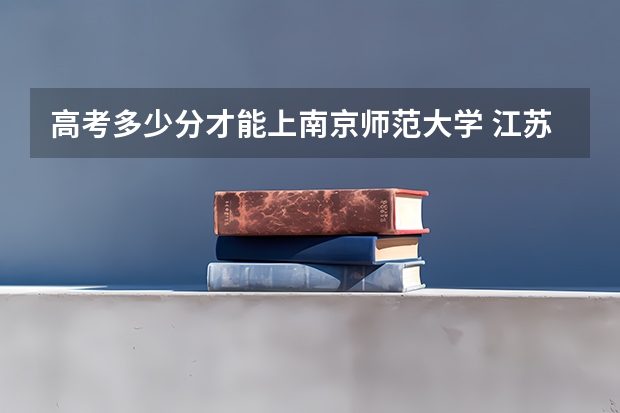 高考多少分才能上南京师范大学 江苏